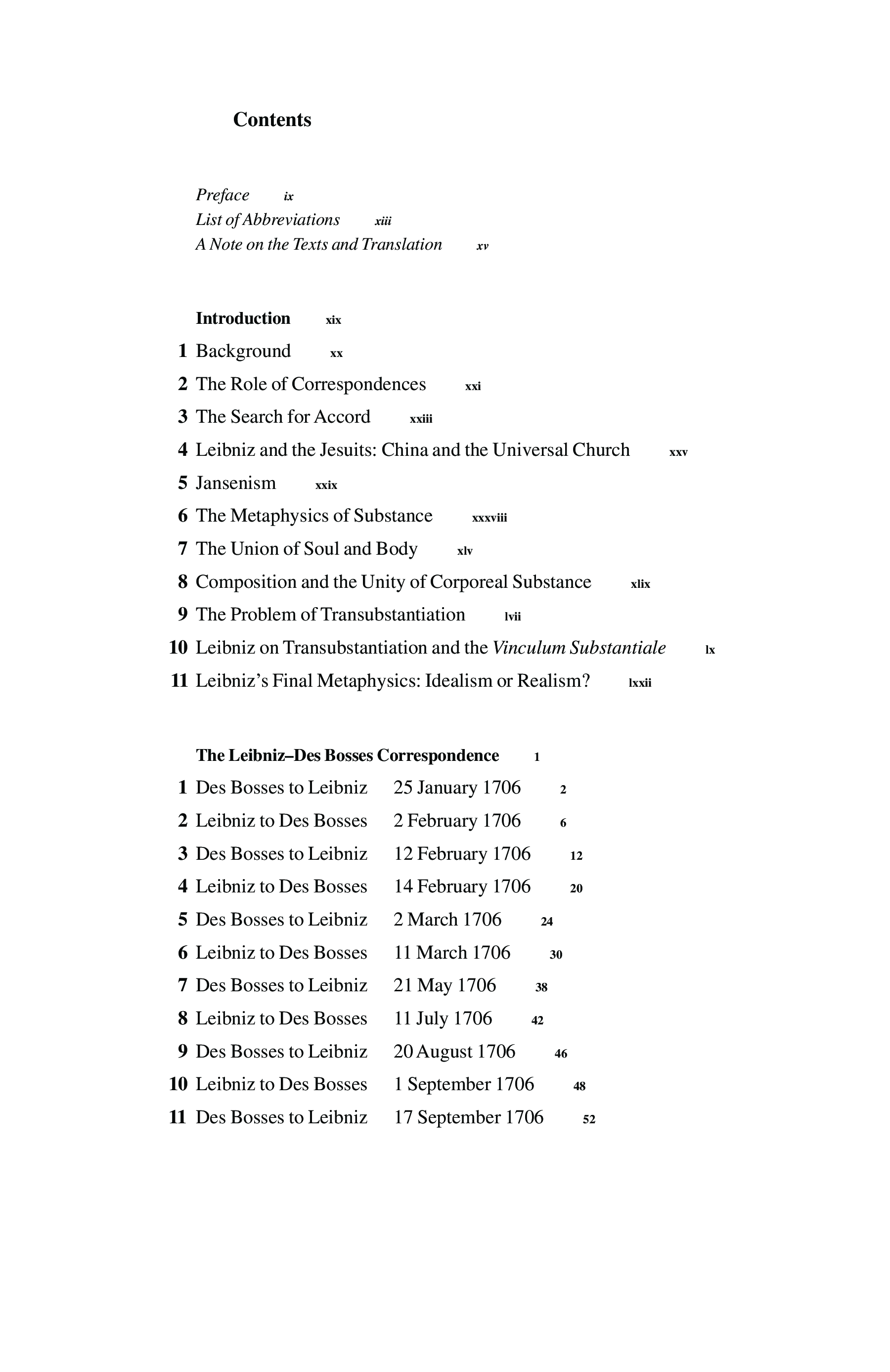 Contents

Preface ix
List of Abbreviations xiii
A Note on the Texts and Translation xv

Introduction xix
1 Background xx
2 The Role of Correspondences xxi
3 The Search for Accord xxiii
4 Leibniz and the Jesuits: China and the Universal Church xxv
5 Jansenism xxix
6 The Metaphysics of Substance xxxviii
7 The Union of Soul and Body xlv
8 Composition and the Unity of Corporeal Substance xlix
9 The Problem of Transubstantiation lvii
10 Leibniz on Transubstantiation and the Vinculum Substantiale lx
11 Leibniz's Final Metaphysics: Idealism or Realism? lxxii

The Leibniz–Des Bosses Correspondence 1
1 Des Bosses to Leibniz 25 January 1706 2
2 Leibniz to Des Bosses 2 February 1706 6
3 Des Bosses to Leibniz 12 February 1706 12
4 Leibniz to Des Bosses 14 February 1706 20
5 Des Bosses to Leibniz 2 March 1706 24
6 Leibniz to Des Bosses 11 March 1706 30
7 Des Bosses to Leibniz 21 May 1706 38
8 Leibniz to Des Bosses 11 July 1706 42
9 Des Bosses to Leibniz 20 August 1706 46
10 Leibniz to Des Bosses 1 September 1706 48
11 Des Bosses to Leibniz 17 September 1706 52